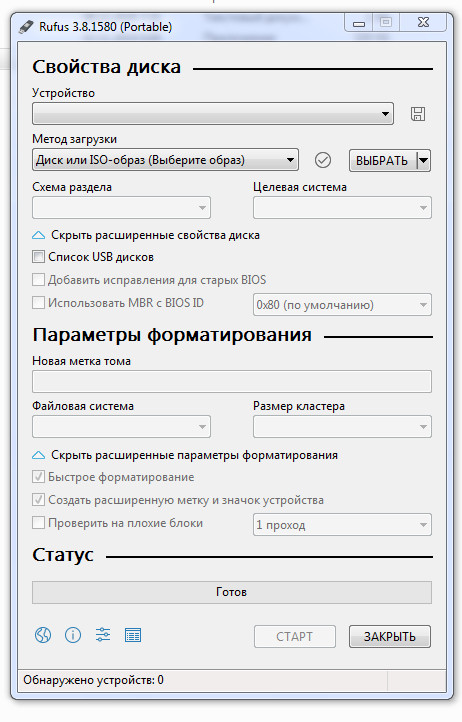 Rufus 3.8.1580 (Portable)

Свойства диска

Устройство

Метод загрузки

Диск или ISO-образ (Выберите образ)

ВЫБРАТЬ

Схема раздела

Целевая система

Скрыть расширенные свойства диска

Список USB дисков

Добавить исправления для старых BIOS

Использовать MBR с BIOS ID

0x80 (по умолчанию)

Параметры форматирования

Новая метка тома

Файловая система

Размер кластера

Скрыть расширенные параметры форматирования

Быстрое форматирование

Создать расширенную метку и значок устройства

Проверить на плохие блоки

1 проход

Статус

Готов

СТАРТ

ЗАКРЫТЬ

Обнаружено устройств: 0